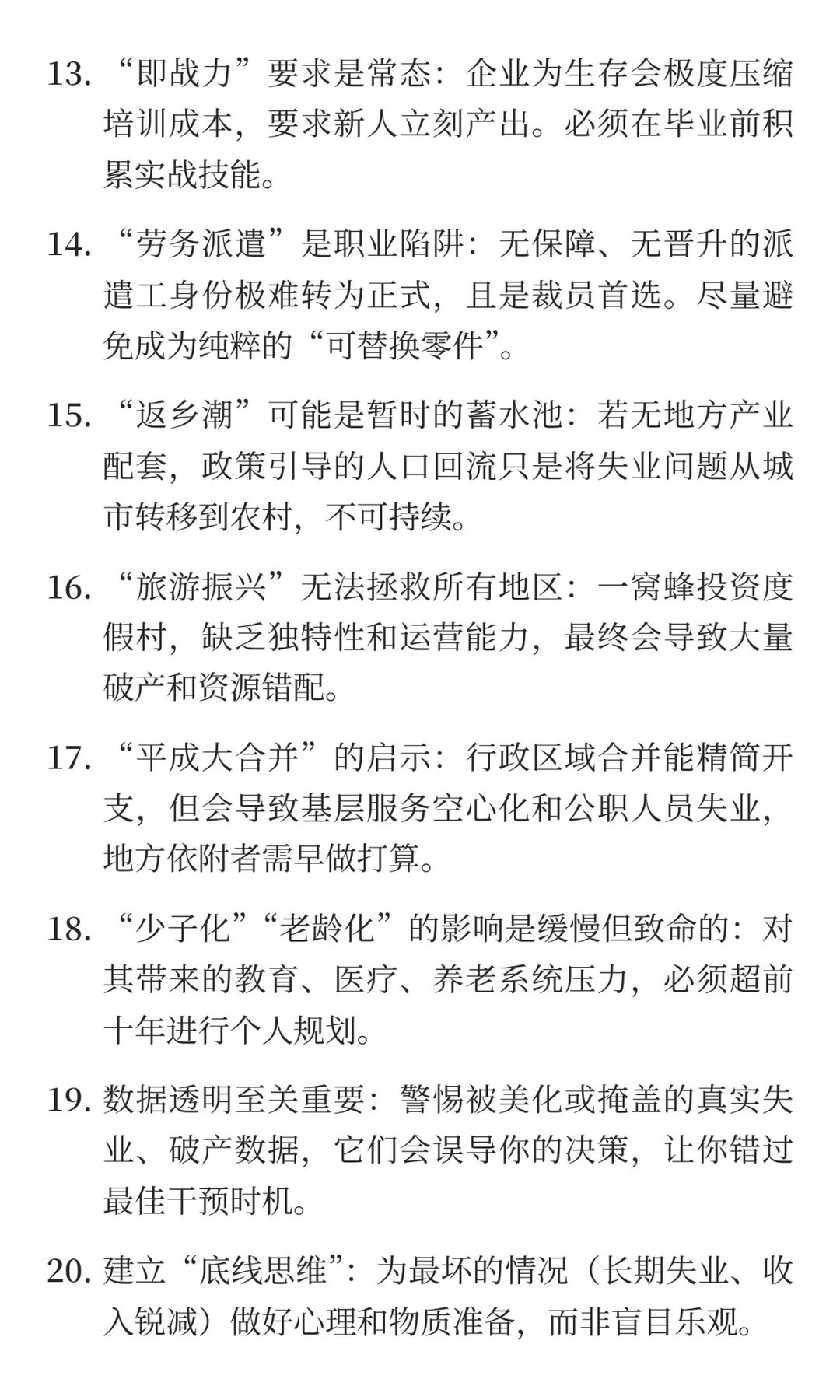 13. “即战力”要求是常态：企业为生存会极度压缩培训成本，要求新人立刻产出。必须在毕业前积累实战技能。

14. “劳务派遣”是职业陷阱：无保障、无晋升的派遣工身份极难转为正式，且是裁员首选。尽量避免成为纯粹的“可替换零件”。

15. “返乡潮”可能是暂时的蓄水池：若无地方产业配套，政策引导的人口回流只是将失业问题从城市转移到农村，不可持续。

16. “旅游振兴”无法拯救所有地区：一窝蜂投资度假村，缺乏独特性和运营能力，最终会导致大量破产和资源错配。

17. “平成大合并”的启示：行政区域合并能精简开支，但会导致基层服务空心化和公职人员失业，地方依附者需早做打算。

18. “少子化”“老龄化”的影响是缓慢但致命的：对其带来的教育、医疗、养老系统压力，必须超前十年进行个人规划。

19. 数据透明至关重要：警惕被美化或掩盖的真实失业、破产数据，它们会误导你的决策，让你错过最佳干预时机。

20. 建立“底线思维”：为最坏的情况（长期失业、收入锐减）做好心理和物质准备，而非盲目乐观。